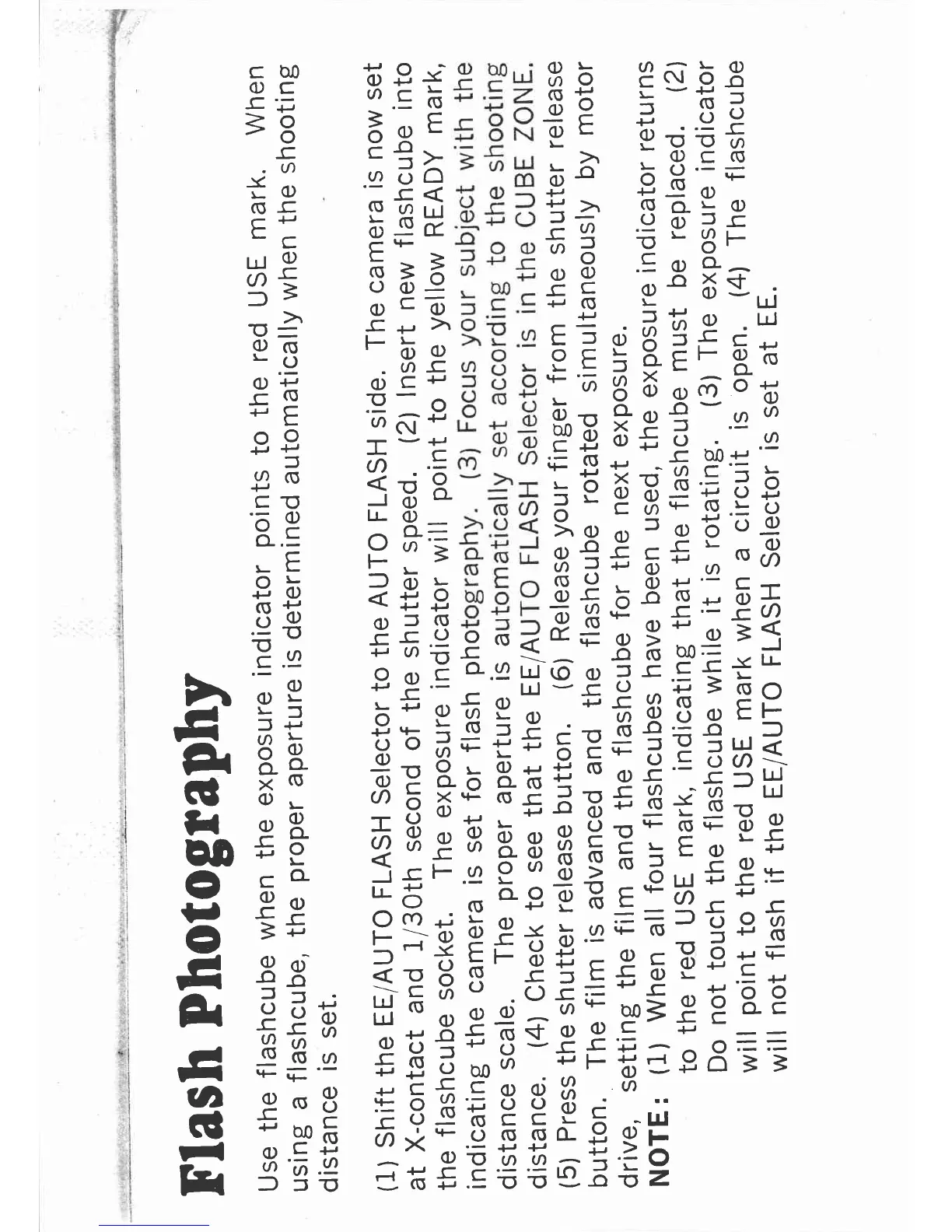 Flash Photography

Use the flashcube when the exposure indicator points to the red USE mark. When using a flashcube, the proper aperture is determined automatically when the shooting distance is set.

(1) Shift the EE/AUTO FLASH Selector to the AUTO FLASH side. The camera is now set at X-contact and 1/30th second of the shutter speed. (2) Insert new flashcube into the flashcube socket. The exposure indicator will point to the yellow READY mark, indicating the camera is set for flash photography. (3) Focus your subject with the distance scale. The proper aperture is automatically set according to the shooting distance. (4) Check to see that the EE/AUTO FLASH Selector is in the CUBE ZONE. (5) Press the shutter release button. (6) Release your finger from the shutter release button. The film is advanced and the flashcube rotated simultaneously by motor drive, setting the film and the flashcube for the next exposure.

NOTE: (1) When all four flashcubes have been used, the exposure indicator returns to the red USE mark, indicating that the flashcube must be replaced. (2) Do not touch the flashcube while it is rotating. (3) The exposure indicator will point to the red USE mark when a circuit is open. (4) The flashcube will not flash if the EE/AUTO FLASH Selector is set at EE.